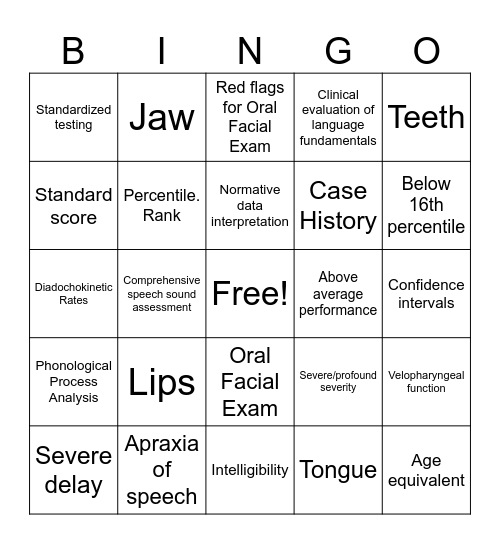 | B | I | N | G | O |
|---|---|---|---|---|
| Standardized testing | Jaw | Red flags for Oral Facial Exam | Clinical evaluation of language fundamentals | Teeth |
| Standard score | Percentile. Rank | Normative data interpretation | Case History | Below 16th percentile |
| Diadochokinetic Rates | Comprehensive speech sound assessment | Free! | Above average performance | Confidence intervals |
| Phonological Process Analysis | Lips | Oral Facial Exam | Severe/profound severity | Velopharyngeal function |
| Severe delay | Apraxia of speech | Intelligibility | Tongue | Age equivalent |